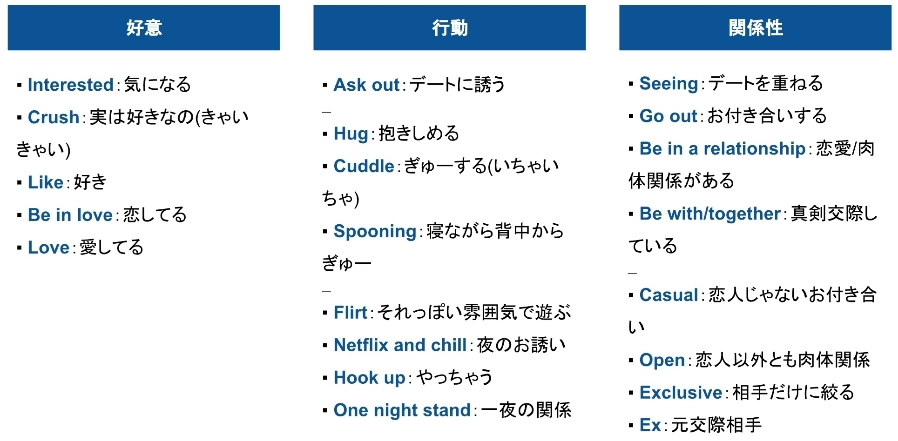 好意

▪ Interested：気になる
▪ Crush：実は好きなの(きゃいきゃい)
▪ Like：好き
▪ Be in love：恋してる
▪ Love：愛してる

行動

▪ Ask out：デートに誘う
–
▪ Hug：抱きしめる
▪ Cuddle：ぎゅーする(いちゃいちゃ)
▪ Spooning：寝ながら背中からぎゅー
–
▪ Flirt：それっぽい雰囲気で遊ぶ
▪ Netflix and chill：夜のお誘い
▪ Hook up：やっちゃう
▪ One night stand：一夜の関係

関係性

▪ Seeing：デートを重ねる
▪ Go out：お付き合いする
▪ Be in a relationship：恋愛/肉体関係がある
▪ Be with/together：真剣交際している
–
▪ Casual：恋人じゃないお付き合い
▪ Open：恋人以外とも肉体関係
▪ Exclusive：相手だけに絞る
▪ Ex：元交際相手